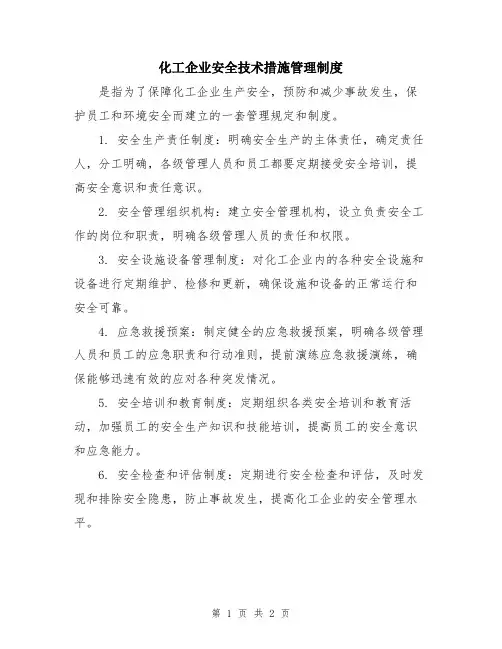 化工企业安全技术措施管理制度

是指为了保障化工企业生产安全，预防和减少事故发生，保护员工和环境安全而建立的一套管理规定和制度。

1. 安全生产责任制度：明确安全生产的主体责任，确定责任人，分工明确，各级管理人员和员工都要定期接受安全培训，提高安全意识和责任意识。

2. 安全管理组织机构：建立安全管理机构，设立负责安全工作的岗位和职责，明确各级管理人员的责任和权限。

3. 安全设施设备管理制度：对化工企业内的各种安全设施和设备进行定期维护、检修和更新，确保设施和设备的正常运行和安全可靠。

4. 应急救援预案：制定健全的应急救援预案，明确各级管理人员和员工的应急职责和行动准则，提前演练应急救援演练，确保能够迅速有效的应对各种突发情况。

5. 安全培训和教育制度：定期组织各类安全培训和教育活动，加强员工的安全生产知识和技能培训，提高员工的安全意识和应急能力。

6. 安全检查和评估制度：定期进行安全检查和评估，及时发现和排除安全隐患，防止事故发生，提高化工企业的安全管理水平。

第 1 页 共 2 页